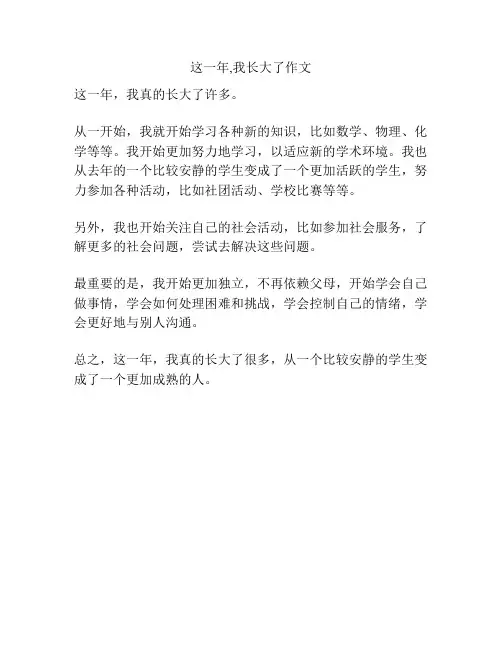 这一年,我长大了作文

这一年，我真的长大了许多。

从一开始，我就开始学习各种新的知识，比如数学、物理、化学等等。我开始更加努力地学习，以适应新的学术环境。我也从去年的一个比较安静的学生变成了一个更加活跃的学生，努力参加各种活动，比如社团活动、学校比赛等等。

另外，我也开始关注自己的社会活动，比如参加社会服务，了解更多的社会问题，尝试去解决这些问题。

最重要的是，我开始更加独立，不再依赖父母，开始学会自己做事情，学会如何处理困难和挑战，学会控制自己的情绪，学会更好地与别人沟通。

总之，这一年，我真的长大了很多，从一个比较安静的学生变成了一个更加成熟的人。